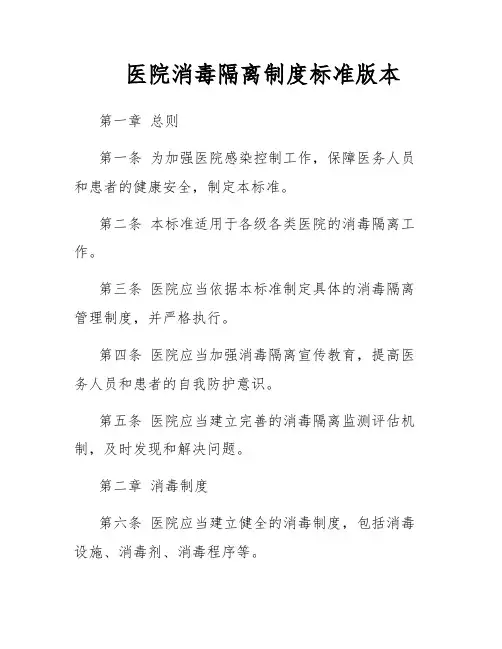 医院消毒隔离制度标准版本

第一章 总则

第一条 为加强医院感染控制工作，保障医务人员和患者的健康安全，制定本标准。

第二条 本标准适用于各级各类医院的消毒隔离工作。

第三条 医院应当依据本标准制定具体的消毒隔离管理制度，并严格执行。

第四条 医院应当加强消毒隔离宣传教育，提高医务人员和患者的自我防护意识。

第五条 医院应当建立完善的消毒隔离监测评估机制，及时发现和解决问题。

第二章 消毒制度

第六条 医院应当建立健全的消毒制度，包括消毒设施、消毒剂、消毒程序等。